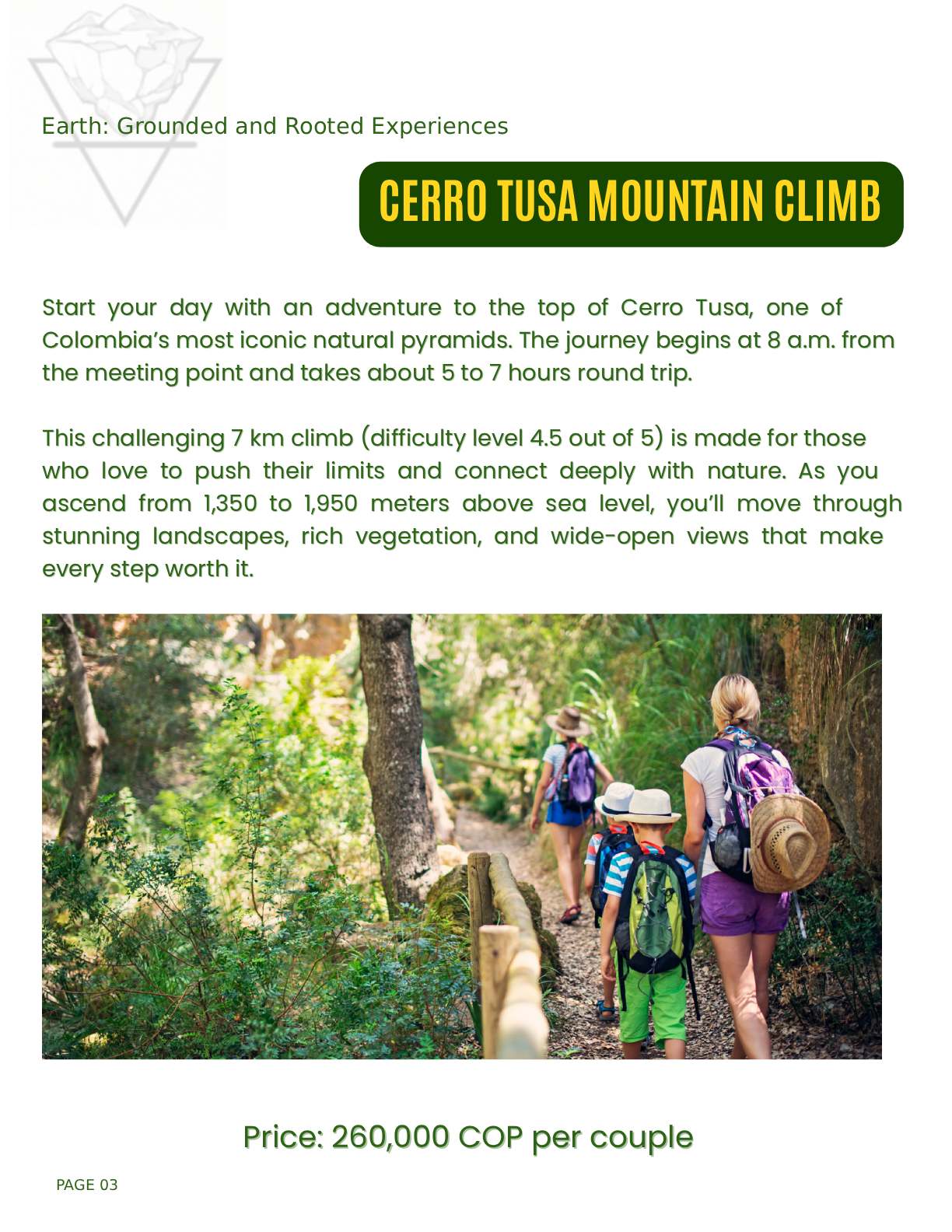 Earth: Grounded and Rooted Experiences

CERRO TUSA MOUNTAIN CLIMB

Start your day with an adventure to the top of Cerro Tusa, one of Colombia's most iconic natural pyramids. The journey begins at 8 a.m. from the meeting point and takes about 5 to 7 hours round trip.

This challenging 7 km climb (difficulty level 4.5 out of 5) is made for those who love to push their limits and connect deeply with nature. As you ascend from 1,350 to 1,950 meters above sea level, you'll move through stunning landscapes, rich vegetation, and wide-open views that make every step worth it.

Price: 260,000 COP per couple

PAGE 03